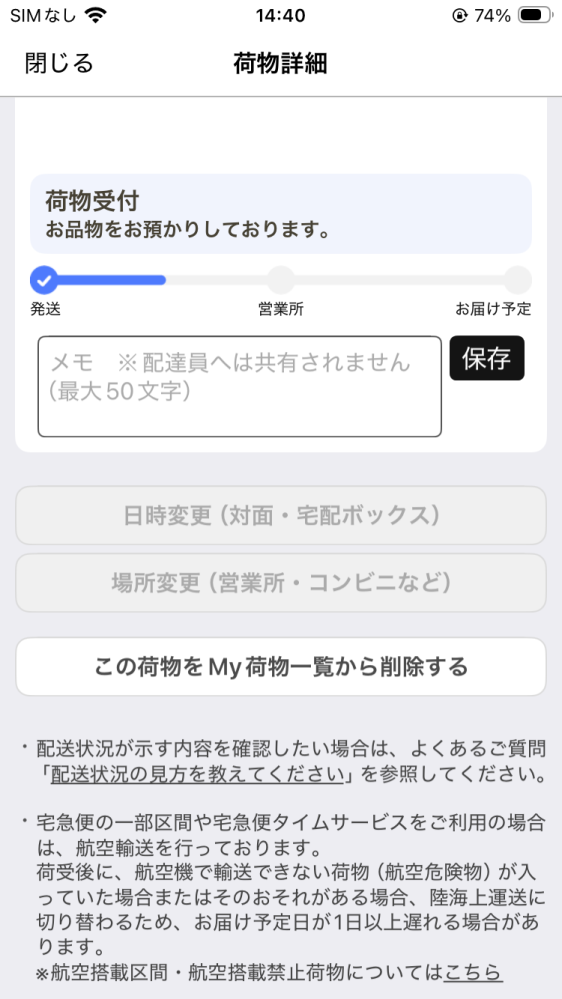 SIMなし 14:40 74%

閉じる 荷物詳細

荷物受付
お品物をお預かりしております。

発送 営業所 お届け予定

メモ ※配達員へは共有されません（最大50文字）

保存

日時変更（対面・宅配ボックス）

場所変更（営業所・コンビニなど）

この荷物をMy荷物一覧から削除する

・配送状況が示す内容を確認したい場合は、よくあるご質問「配送状況の見方を教えてください」を参照してください。

・宅急便の一部区間や宅急便タイムサービスをご利用の場合は、航空輸送を行っております。
荷受後に、航空機で輸送できない荷物（航空危険物）が入っていた場合またはそのおそれがある場合、陸海上運送に切り替わるため、お届け予定日が1日以上遅れる場合があります。
※航空搭載区間・航空搭載禁止荷物についてはこちら